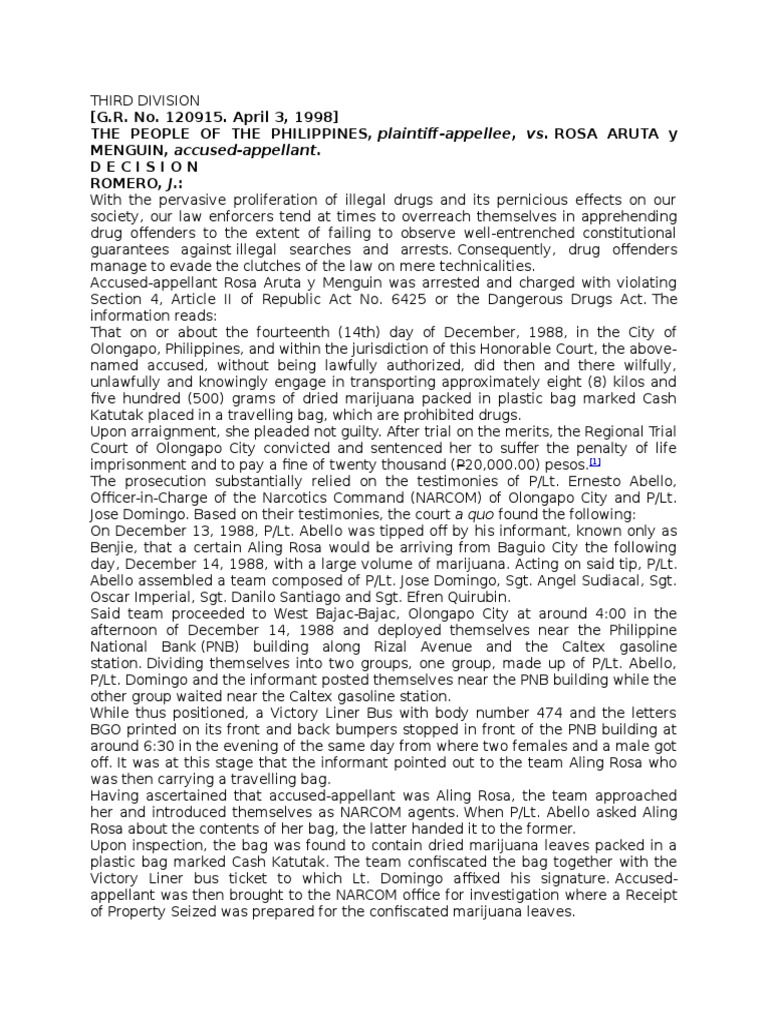 THIRD DIVISION
[G.R. No. 120915. April 3, 1998]
THE PEOPLE OF THE PHILIPPINES, plaintiff-appellee, vs. ROSA ARUTA y MENGUIN, accused-appellant.
D E C I S I O N
ROMERO, J.:
With the pervasive proliferation of illegal drugs and its pernicious effects on our society, our law enforcers tend at times to overreach themselves in apprehending drug offenders to the extent of failing to observe well-entrenched constitutional guarantees against illegal searches and arrests. Consequently, drug offenders manage to evade the clutches of the law on mere technicalities.
Accused-appellant Rosa Aruta y Menguin was arrested and charged with violating Section 4, Article II of Republic Act No. 6425 or the Dangerous Drugs Act. The information reads:
That on or about the fourteenth (14th) day of December, 1988, in the City of Olongapo, Philippines, and within the jurisdiction of this Honorable Court, the above-named accused, without being lawfully authorized, did then and there wilfully, unlawfully and knowingly engage in transporting approximately eight (8) kilos and five hundred (500) grams of dried marijuana packed in plastic bag marked Cash Katutak placed in a travelling bag, which are prohibited drugs.
Upon arraignment, she pleaded not guilty. After trial on the merits, the Regional Trial Court of Olongapo City convicted and sentenced her to suffer the penalty of life imprisonment and to pay a fine of twenty thousand (₱20,000.00) pesos.[1]
The prosecution substantially relied on the testimonies of P/Lt. Ernesto Abello, Officer-in-Charge of the Narcotics Command (NARCOM) of Olongapo City and P/Lt. Jose Domingo. Based on their testimonies, the court a quo found the following:
On December 13, 1988, P/Lt. Abello was tipped off by his informant, known only as Benjie, that a certain Aling Rosa would be arriving from Baguio City the following day, December 14, 1988, with a large volume of marijuana. Acting on said tip, P/Lt. Abello assembled a team composed of P/Lt. Jose Domingo, Sgt. Angel Sudiacal, Sgt. Oscar Imperial, Sgt. Danilo Santiago and Sgt. Efren Quirubin.
Said team proceeded to West Bajac-Bajac, Olongapo City at around 4:00 in the afternoon of December 14, 1988 and deployed themselves near the Philippine National Bank (PNB) building along Rizal Avenue and the Caltex gasoline station. Dividing themselves into two groups, one group, made up of P/Lt. Abello, P/Lt. Domingo and the informant posted themselves near the PNB building while the other group waited near the Caltex gasoline station.
While thus positioned, a Victory Liner Bus with body number 474 and the letters BGO printed on its front and back bumpers stopped in front of the PNB building at around 6:30 in the evening of the same day from where two females and a male got off. It was at this stage that the informant pointed out to the team Aling Rosa who was then carrying a travelling bag.
Having ascertained that accused-appellant was Aling Rosa, the team approached her and introduced themselves as NARCOM agents. When P/Lt. Abello asked Aling Rosa about the contents of her bag, the latter handed it to the former.
Upon inspection, the bag was found to contain dried marijuana leaves packed in a plastic bag marked Cash Katutak. The team confiscated the bag together with the Victory Liner bus ticket to which Lt. Domingo affixed his signature. Accused-appellant was then brought to the NARCOM office for investigation where a Receipt of Property Seized was prepared for the confiscated marijuana leaves.